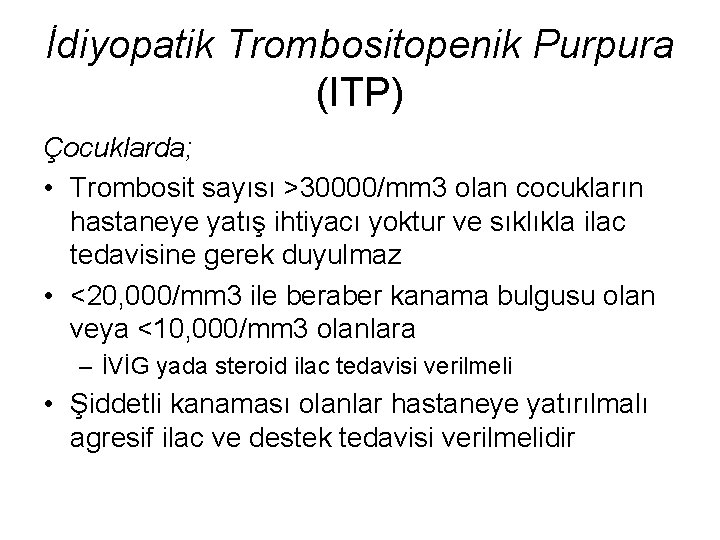 İdiyopatik Trombositopenik Purpura (ITP)

Çocuklarda;

• Trombosit sayısı >30000/mm3 olan cocukların hastaneye yatış ihtiyacı yoktur ve sıklıkla ilac tedavisine gerek duyulmaz

• <20,000/mm3 ile beraber kanama bulgusu olan veya <10,000/mm3 olanlara

– İVİG yada steroid ilac tedavisi verilmeli

• Şiddetli kanaması olanlar hastaneye yatırılmalı agresif ilac ve destek tedavisi verilmelidir